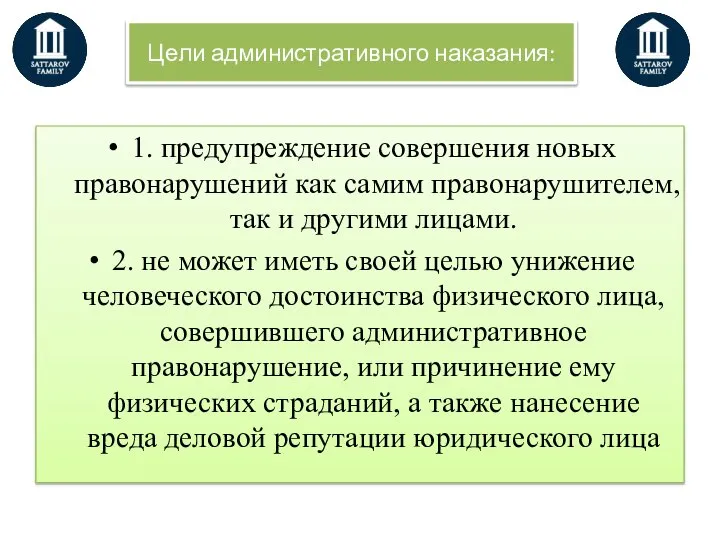 SATTAROV FAMILY

Цели административного наказания:

SATTAROV FAMILY

• 1. предупреждение совершения новых правонарушений как самим правонарушителем, так и другими лицами.

• 2. не может иметь своей целью унижение человеческого достоинства физического лица, совершившего административное правонарушение, или причинение ему физических страданий, а также нанесение вреда деловой репутации юридического лица